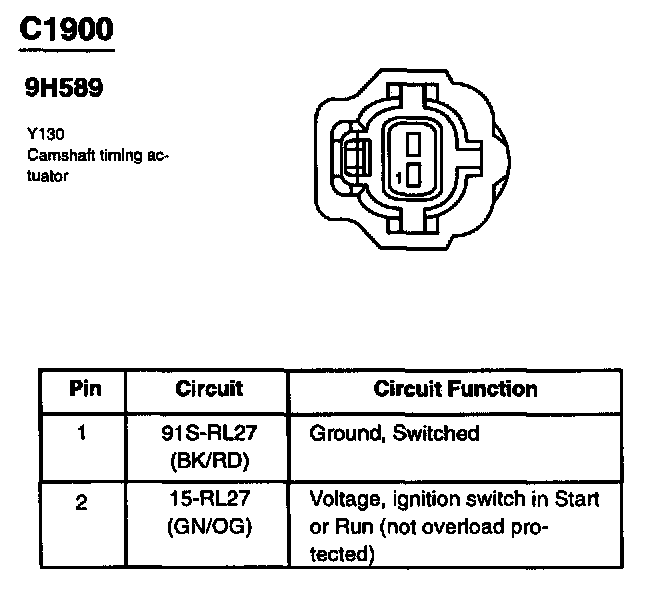 C1900

9H589

Y130
Camshaft timing actuator

1

| Pin | Circuit | Circuit Function |
|---|---|---|
| 1 | 91S-RL27 (BK/RD) | Ground, Switched |
| 2 | 15-RL27 (GN/OG) | Voltage, ignition switch in Start or Run (not overload protected) |